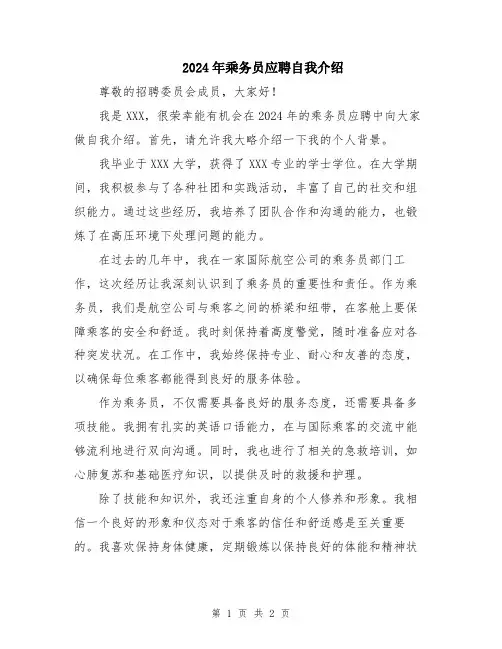 2024年乘务员应聘自我介绍

尊敬的招聘委员会成员，大家好！

我是XXX，很荣幸能有机会在2024年的乘务员应聘中向大家做自我介绍。首先，请允许我大略介绍一下我的个人背景。

我毕业于XXX大学，获得了XXX专业的学士学位。在大学期间，我积极参与了各种社团和实践活动，丰富了自己的社交和组织能力。通过这些经历，我培养了团队合作和沟通的能力，也锻炼了在高压环境下处理问题的能力。

在过去的几年中，我在一家国际航空公司的乘务员部门工作，这次经历让我深刻认识到了乘务员的重要性和责任。作为乘务员，我们是航空公司与乘客之间的桥梁和纽带，在客舱上要保障乘客的安全和舒适。我时刻保持着高度警觉，随时准备应对各种突发状况。在工作中，我始终保持专业、耐心和友善的态度，以确保每位乘客都能得到良好的服务体验。

作为乘务员，不仅需要具备良好的服务态度，还需要具备多项技能。我拥有扎实的英语口语能力，在与国际乘客的交流中能够流利地进行双向沟通。同时，我也进行了相关的急救培训，如心肺复苏和基础医疗知识，以提供及时的救援和护理。

除了技能和知识外，我还注重自身的个人修养和形象。我相信一个良好的形象和仪态对于乘客的信任和舒适感是至关重要的。我喜欢保持身体健康，定期锻炼以保持良好的体能和精神状

第 1 页 共 2 页